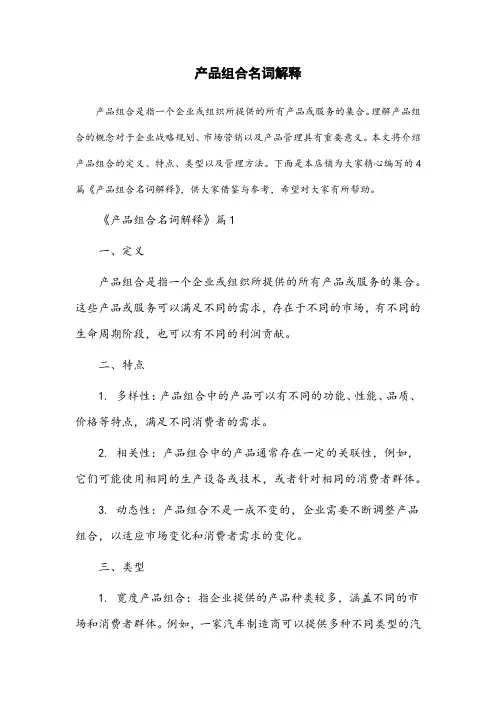 产品组合名词解释

产品组合是指一个企业或组织所提供的所有产品或服务的集合。理解产品组合的概念对于企业战略规划、市场营销以及产品管理具有重要意义。本文将介绍产品组合的定义、特点、类型以及管理方法。下面是本店铺为大家精心编写的4篇《产品组合名词解释》，供大家借鉴与参考，希望对大家有所帮助。

《产品组合名词解释》篇1

一、定义

产品组合是指一个企业或组织所提供的所有产品或服务的集合。这些产品或服务可以满足不同的需求，存在于不同的市场，有不同的生命周期阶段，也可以有不同的利润贡献。

二、特点

1. 多样性：产品组合中的产品可以有不同的功能、性能、品质、价格等特点，满足不同消费者的需求。

2. 相关性：产品组合中的产品通常存在一定的关联性，例如，它们可能使用相同的生产设备或技术，或者针对相同的消费者群体。

3. 动态性：产品组合不是一成不变的，企业需要不断调整产品组合，以适应市场变化和消费者需求的变化。

三、类型

1. 宽度产品组合：指企业提供的产品种类较多，涵盖不同的市场和消费者群体。例如，一家汽车制造商可以提供多种不同类型的汽